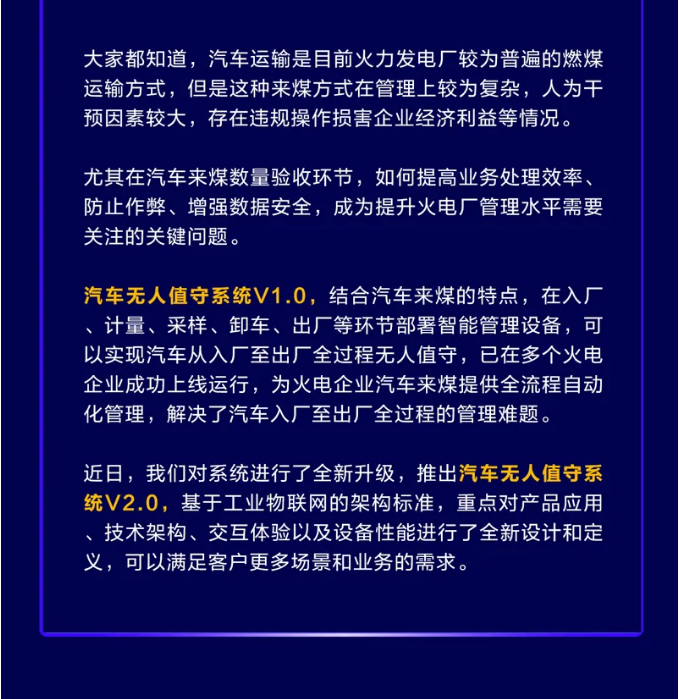 大家都知道，汽车运输是目前火力发电厂较为普遍的燃煤运输方式，但是这种来煤方式在管理上较为复杂，人为干预因素较大，存在违规操作损害企业经济利益等情况。

尤其在汽车来煤数量验收环节，如何提高业务处理效率、防止作弊、增强数据安全，成为提升火电厂管理水平需要关注的关键问题。

汽车无人值守系统V1.0，结合汽车来煤的特点，在入厂、计量、采样、卸车、出厂等环节部署智能管理设备，可以实现汽车从入厂至出厂全过程无人值守，已在多个火电企业成功上线运行，为火电企业汽车来煤提供全流程自动化管理，解决了汽车入厂至出厂全过程的管理难题。

近日，我们对系统进行了全新升级，推出汽车无人值守系统V2.0，基于工业物联网的架构标准，重点对产品应用、技术架构、交互体验以及设备性能进行了全新设计和定义，可以满足客户更多场景和业务的需求。